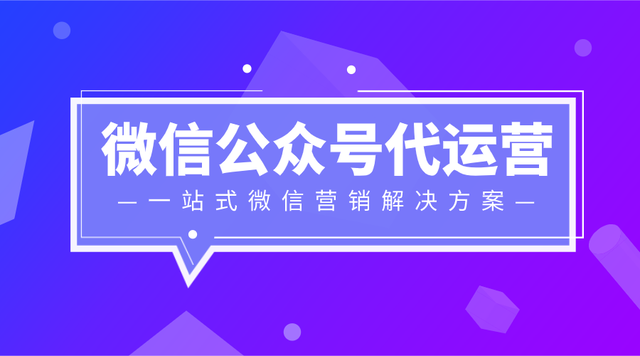 微信公众号代运营

— 一站式微信营销解决方案 —